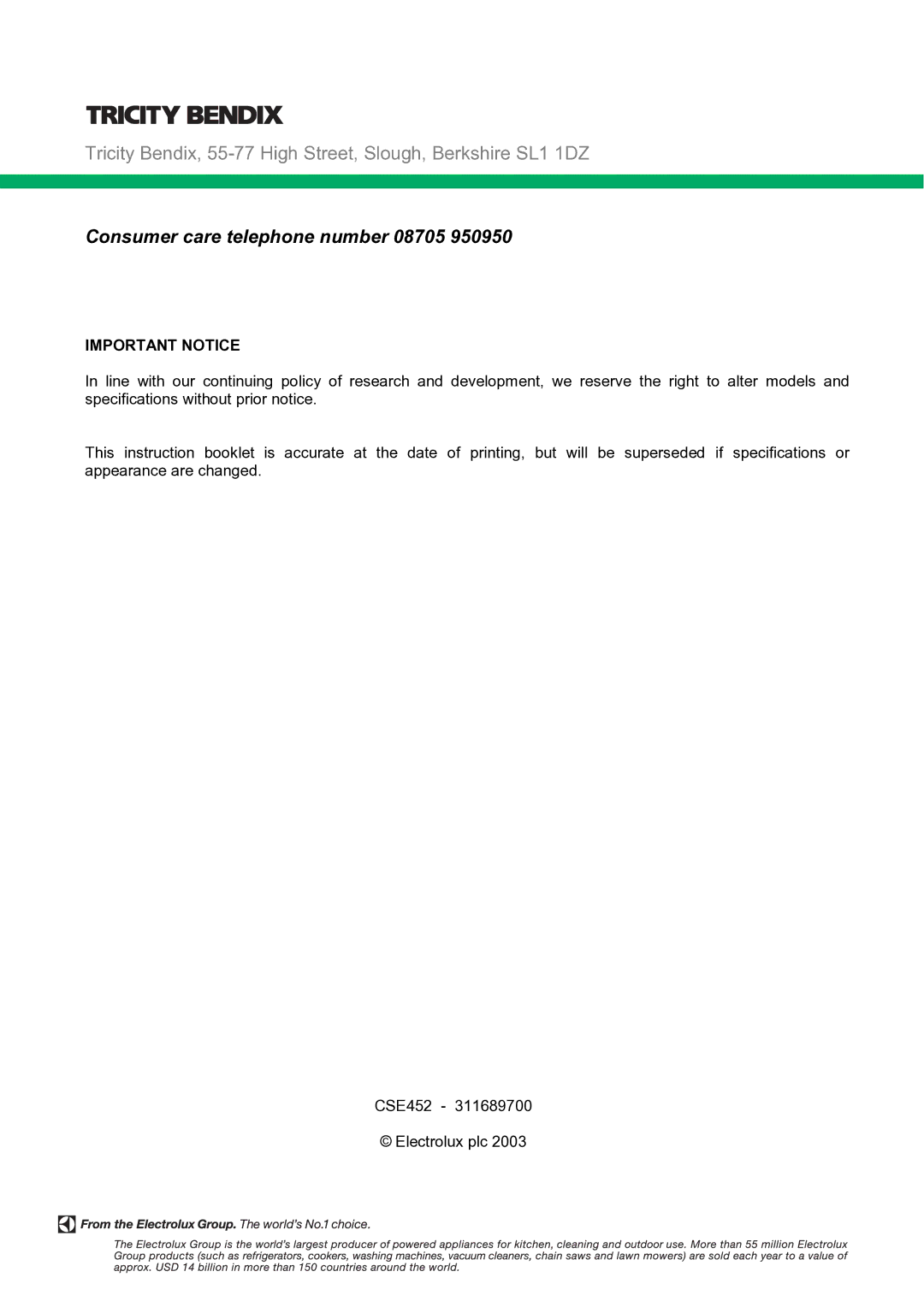 TRICITY BENDIX

Tricity Bendix, 55-77 High Street, Slough, Berkshire SL1 1DZ

Consumer care telephone number 08705 950950

IMPORTANT NOTICE

In line with our continuing policy of research and development, we reserve the right to alter models and specifications without prior notice.

This instruction booklet is accurate at the date of printing, but will be superseded if specifications or appearance are changed.

CSE452 - 311689700

© Electrolux plc 2003

From the Electrolux Group. The world's No.1 choice.

The Electrolux Group is the world's largest producer of powered appliances for kitchen, cleaning and outdoor use. More than 55 million Electrolux Group products (such as refrigerators, cookers, washing machines, vacuum cleaners, chain saws and lawn mowers) are sold each year to a value of approx. USD 14 billion in more than 150 countries around the world.